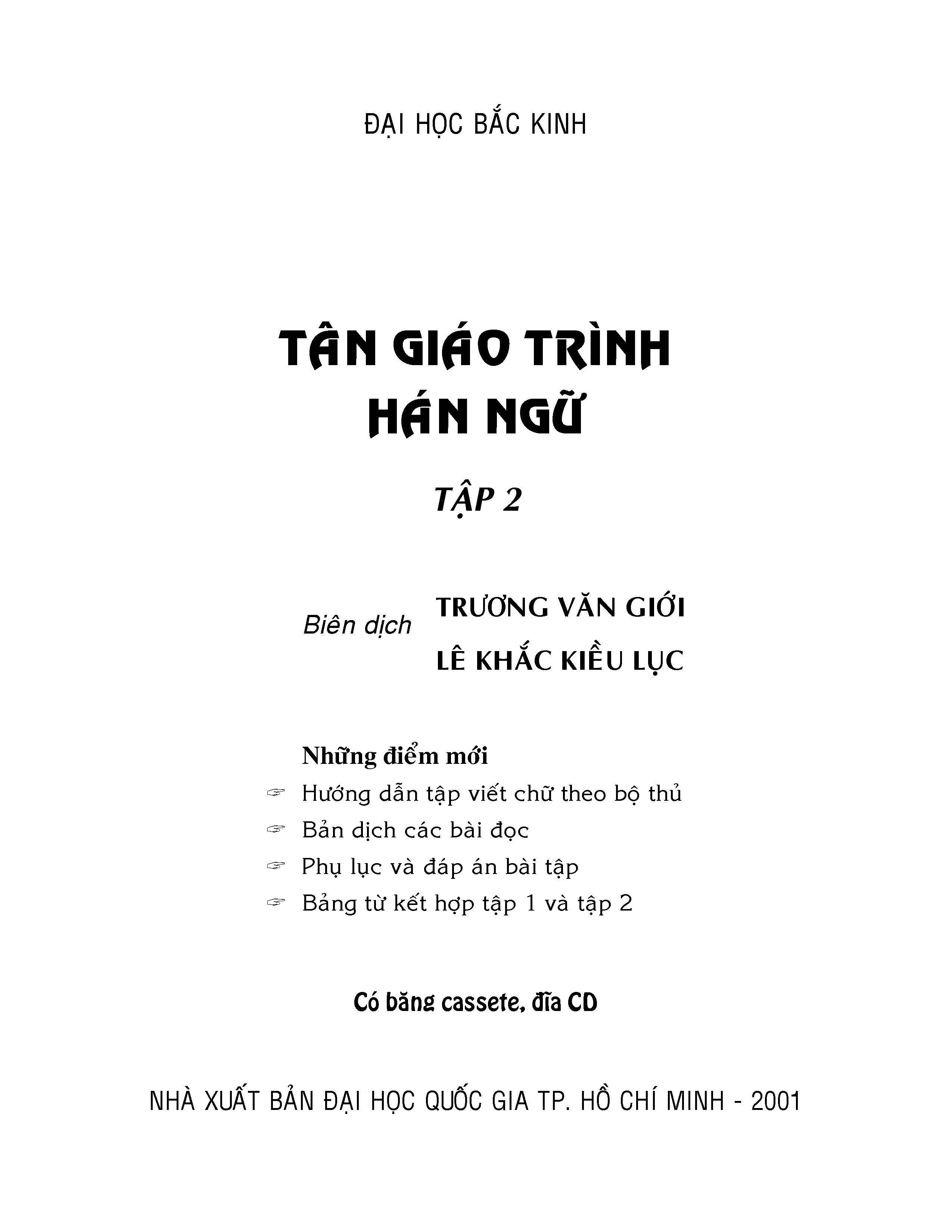 ĐẠI HỌC BẮC KINH

TÂN GIÁO TRÌNH
HÁN NGỮ

TẬP 2

Biên dịch TRƯƠNG VĂN GIỚI
LÊ KHẮC KIỀU LỤC

Những điểm mới
☞ Hướng dẫn tập viết chữ theo bộ thủ
☞ Bản dịch các bài đọc
☞ Phụ lục và đáp án bài tập
☞ Bảng từ kết hợp tập 1 và tập 2

Có băng cassete, đĩa CD

NHÀ XUẤT BẢN ĐẠI HỌC QUỐC GIA TP. HỒ CHÍ MINH - 2001